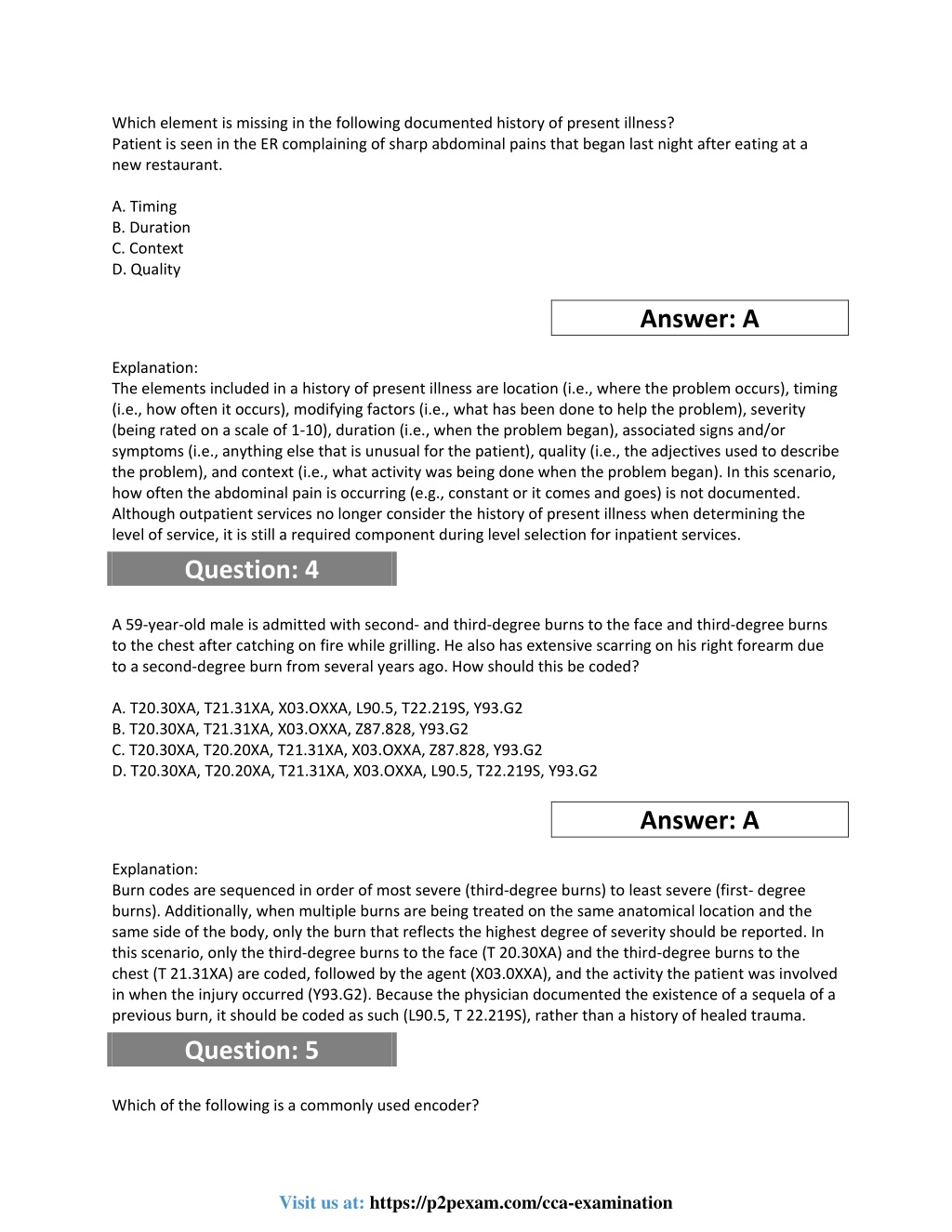 Which element is missing in the following documented history of present illness?
Patient is seen in the ER complaining of sharp abdominal pains that began last night after eating at a new restaurant.

A. Timing
B. Duration
C. Context
D. Quality

Answer: A

Explanation:
The elements included in a history of present illness are location (i.e., where the problem occurs), timing (i.e., how often it occurs), modifying factors (i.e., what has been done to help the problem), severity (being rated on a scale of 1-10), duration (i.e., when the problem began), associated signs and/or symptoms (i.e., anything else that is unusual for the patient), quality (i.e., the adjectives used to describe the problem), and context (i.e., what activity was being done when the problem began). In this scenario, how often the abdominal pain is occurring (e.g., constant or it comes and goes) is not documented. Although outpatient services no longer consider the history of present illness when determining the level of service, it is still a required component during level selection for inpatient services.

Question: 4

A 59-year-old male is admitted with second- and third-degree burns to the face and third-degree burns to the chest after catching on fire while grilling. He also has extensive scarring on his right forearm due to a second-degree burn from several years ago. How should this be coded?

A. T20.30XA, T21.31XA, X03.OXXA, L90.5, T22.219S, Y93.G2
B. T20.30XA, T21.31XA, X03.OXXA, Z87.828, Y93.G2
C. T20.30XA, T20.20XA, T21.31XA, X03.OXXA, Z87.828, Y93.G2
D. T20.30XA, T20.20XA, T21.31XA, X03.OXXA, L90.5, T22.219S, Y93.G2

Answer: A

Explanation:
Burn codes are sequenced in order of most severe (third-degree burns) to least severe (first- degree burns). Additionally, when multiple burns are being treated on the same anatomical location and the same side of the body, only the burn that reflects the highest degree of severity should be reported. In this scenario, only the third-degree burns to the face (T 20.30XA) and the third-degree burns to the chest (T 21.31XA) are coded, followed by the agent (X03.0XXA), and the activity the patient was involved in when the injury occurred (Y93.G2). Because the physician documented the existence of a sequela of a previous burn, it should be coded as such (L90.5, T 22.219S), rather than a history of healed trauma.

Question: 5

Which of the following is a commonly used encoder?

Visit us at: https://p2pexam.com/cca-examination